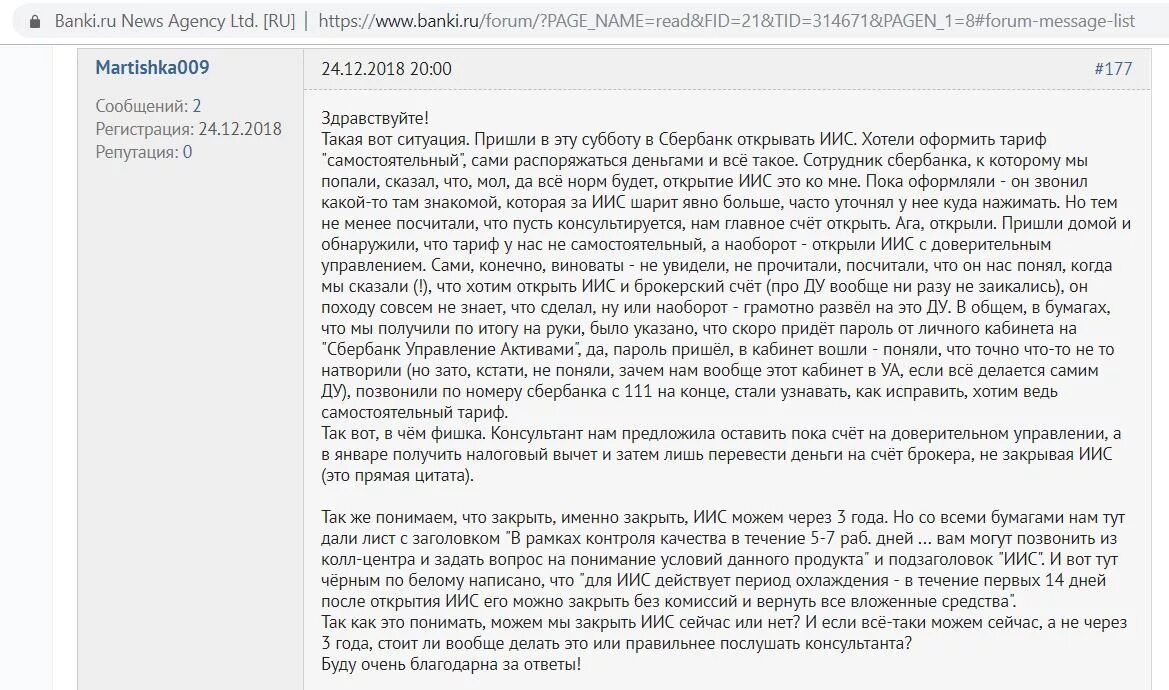 Banki.ru News Agency Ltd. [RU] | https://www.banki.ru/forum/?PAGE_NAME=read&FID=21&TID=314671&PAGEN_1=8#forum-message-list

Martishka009

Сообщений: 2
Регистрация: 24.12.2018
Репутация: 0

24.12.2018 20:00

#177

Здравствуйте!
Такая вот ситуация. Пришли в эту субботу в Сбербанк открывать ИИС. Хотели оформить тариф "самостоятельный", сами распоряжаться деньгами и всё такое. Сотрудник сбербанка, к которому мы попали, сказал, что, мол, да всё норм будет, открытие ИИС это ко мне. Пока оформляли - он звонил какой-то там знакомой, которая за ИИС шарит явно больше, часто уточнял у нее куда нажимать. Но тем не менее посчитали, что пусть консультируется, нам главное счёт открыть. Ага, открыли. Пришли домой и обнаружили, что тариф у нас не самостоятельный, а наоборот - открыли ИИС с доверительным управлением. Сами, конечно, виноваты - не увидели, не прочитали, посчитали, что он нас понял, когда мы сказали (!), что хотим открыть ИИС и брокерский счёт (про ДУ вообще ни разу не заикались), он походу совсем не знает, что сделал, ну или наоборот - грамотно развёл на это ДУ. В общем, в бумагах, что мы получили по итогу на руки, было указано, что скоро придёт пароль от личного кабинета на "Сбербанк Управление Активами", да, пароль пришёл, в кабинет вошли - поняли, что точно что-то не то натворили (но зато, кстати, не поняли, зачем нам вообще этот кабинет в УА, если всё делается самим ДУ), позвонили по номеру сбербанка с 111 на конце, стали узнавать, как исправить, хотим ведь самостоятельный тариф.
Так вот, в чём фишка. Консультант нам предложила оставить пока счёт на доверительном управлении, а в январе получить налоговый вычет и затем лишь перевести деньги на счёт брокера, не закрывая ИИС (это прямая цитата).

Так же понимаем, что закрыть, именно закрыть, ИИС можем через 3 года. Но со всеми бумагами нам тут дали лист с заголовком "В рамках контроля качества в течение 5-7 раб. дней ... вам могут позвонить из колл-центра и задать вопрос на понимание условий данного продукта" и подзаголовок "ИИС". И вот тут чёрным по белому написано, что "для ИИС действует период охлаждения - в течение первых 14 дней после открытия ИИС его можно закрыть без комиссий и вернуть все вложенные средства".
Так как это понимать, можем мы закрыть ИИС сейчас или нет? И если всё-таки можем сейчас, а не через 3 года, стоит ли вообще делать это или правильнее послушать консультанта?
Буду очень благодарна за ответы!